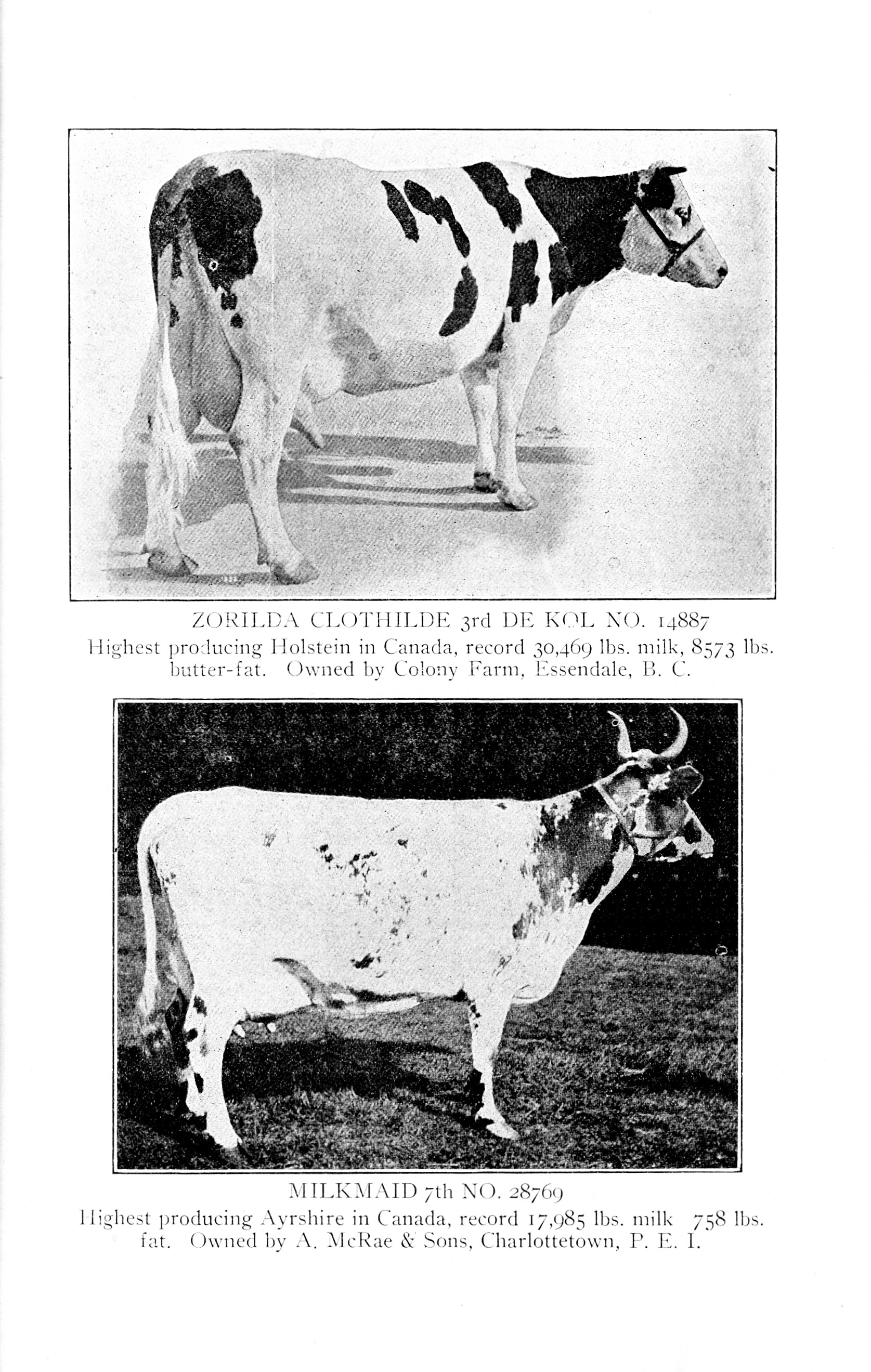 ZORILDA CLOTHILDE 3rd DE KOL NO. 14887
Highest producing Holstein in Canada, record 30,469 lbs. milk, 8573 lbs. butter-fat. Owned by Colony Farm, Essendale, B. C.

MILKMAID 7th NO. 28769
Highest producing Ayrshire in Canada, record 17,985 lbs. milk 758 lbs. fat. Owned by A. McRae & Sons, Charlottetown, P. E. I.